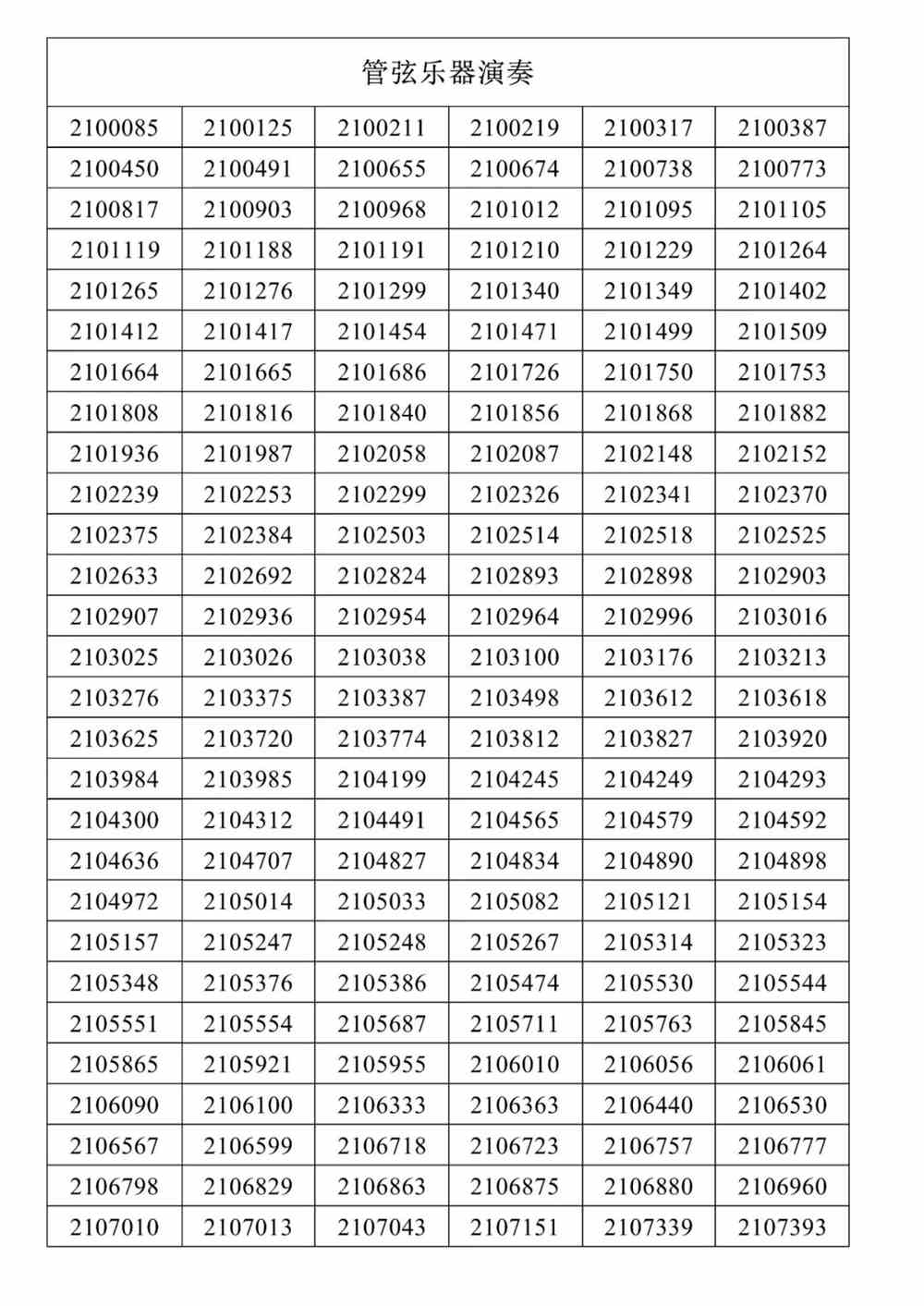 | 管弦乐器演奏 | | | | | |
|---|---|---|---|---|---|
| 2100085 | 2100125 | 2100211 | 2100219 | 2100317 | 2100387 |
| 2100450 | 2100491 | 2100655 | 2100674 | 2100738 | 2100773 |
| 2100817 | 2100903 | 2100968 | 2101012 | 2101095 | 2101105 |
| 2101119 | 2101188 | 2101191 | 2101210 | 2101229 | 2101264 |
| 2101265 | 2101276 | 2101299 | 2101340 | 2101349 | 2101402 |
| 2101412 | 2101417 | 2101454 | 2101471 | 2101499 | 2101509 |
| 2101664 | 2101665 | 2101686 | 2101726 | 2101750 | 2101753 |
| 2101808 | 2101816 | 2101840 | 2101856 | 2101868 | 2101882 |
| 2101936 | 2101987 | 2102058 | 2102087 | 2102148 | 2102152 |
| 2102239 | 2102253 | 2102299 | 2102326 | 2102341 | 2102370 |
| 2102375 | 2102384 | 2102503 | 2102514 | 2102518 | 2102525 |
| 2102633 | 2102692 | 2102824 | 2102893 | 2102898 | 2102903 |
| 2102907 | 2102936 | 2102954 | 2102964 | 2102996 | 2103016 |
| 2103025 | 2103026 | 2103038 | 2103100 | 2103176 | 2103213 |
| 2103276 | 2103375 | 2103387 | 2103498 | 2103612 | 2103618 |
| 2103625 | 2103720 | 2103774 | 2103812 | 2103827 | 2103920 |
| 2103984 | 2103985 | 2104199 | 2104245 | 2104249 | 2104293 |
| 2104300 | 2104312 | 2104491 | 2104565 | 2104579 | 2104592 |
| 2104636 | 2104707 | 2104827 | 2104834 | 2104890 | 2104898 |
| 2104972 | 2105014 | 2105033 | 2105082 | 2105121 | 2105154 |
| 2105157 | 2105247 | 2105248 | 2105267 | 2105314 | 2105323 |
| 2105348 | 2105376 | 2105386 | 2105474 | 2105530 | 2105544 |
| 2105551 | 2105554 | 2105687 | 2105711 | 2105763 | 2105845 |
| 2105865 | 2105921 | 2105955 | 2106010 | 2106056 | 2106061 |
| 2106090 | 2106100 | 2106333 | 2106363 | 2106440 | 2106530 |
| 2106567 | 2106599 | 2106718 | 2106723 | 2106757 | 2106777 |
| 2106798 | 2106829 | 2106863 | 2106875 | 2106880 | 2106960 |
| 2107010 | 2107013 | 2107043 | 2107151 | 2107339 | 2107393 |